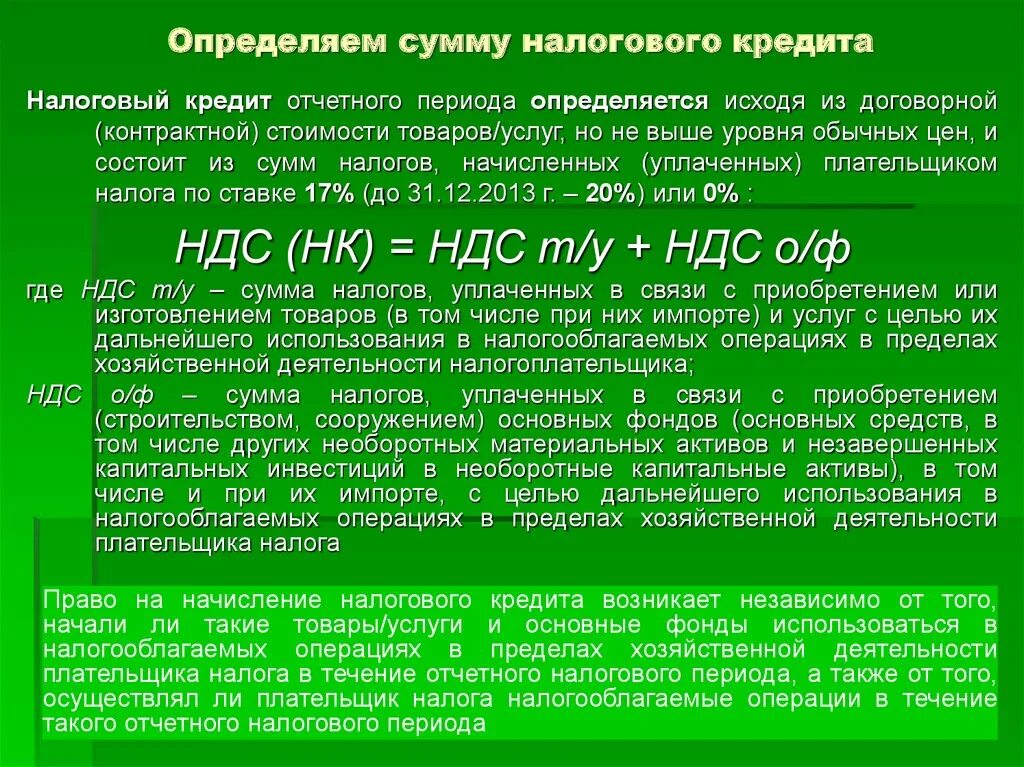 Определяем сумму налогового кредита

Налоговый кредит отчетного периода определяется исходя из договорной (контрактной) стоимости товаров/услуг, но не выше уровня обычных цен, и состоит из сумм налогов, начисленных (уплаченных) плательщиком налога по ставке 17% (до 31.12.2013 г. – 20%) или 0% :

НДС (НК) = НДС т/у + НДС о/ф

где НДС т/у – сумма налогов, уплаченных в связи с приобретением или изготовлением товаров (в том числе при них импорте) и услуг с целью их дальнейшего использования в налогооблагаемых операциях в пределах хозяйственной деятельности налогоплательщика;

НДС о/ф – сумма налогов, уплаченных в связи с приобретением (строительством, сооружением) основных фондов (основных средств, в том числе других необоротных материальных активов и незавершенных капитальных инвестиций в необоротные капитальные активы), в том числе и при их импорте, с целью дальнейшего использования в налогооблагаемых операциях в пределах хозяйственной деятельности плательщика налога

Право на начисление налогового кредита возникает независимо от того, начали ли такие товары/услуги и основные фонды использоваться в налогооблагаемых операциях в пределах хозяйственной деятельности плательщика налога в течение отчетного налогового периода, а также от того, осуществлял ли плательщик налога налогооблагаемые операции в течение такого отчетного налогового периода